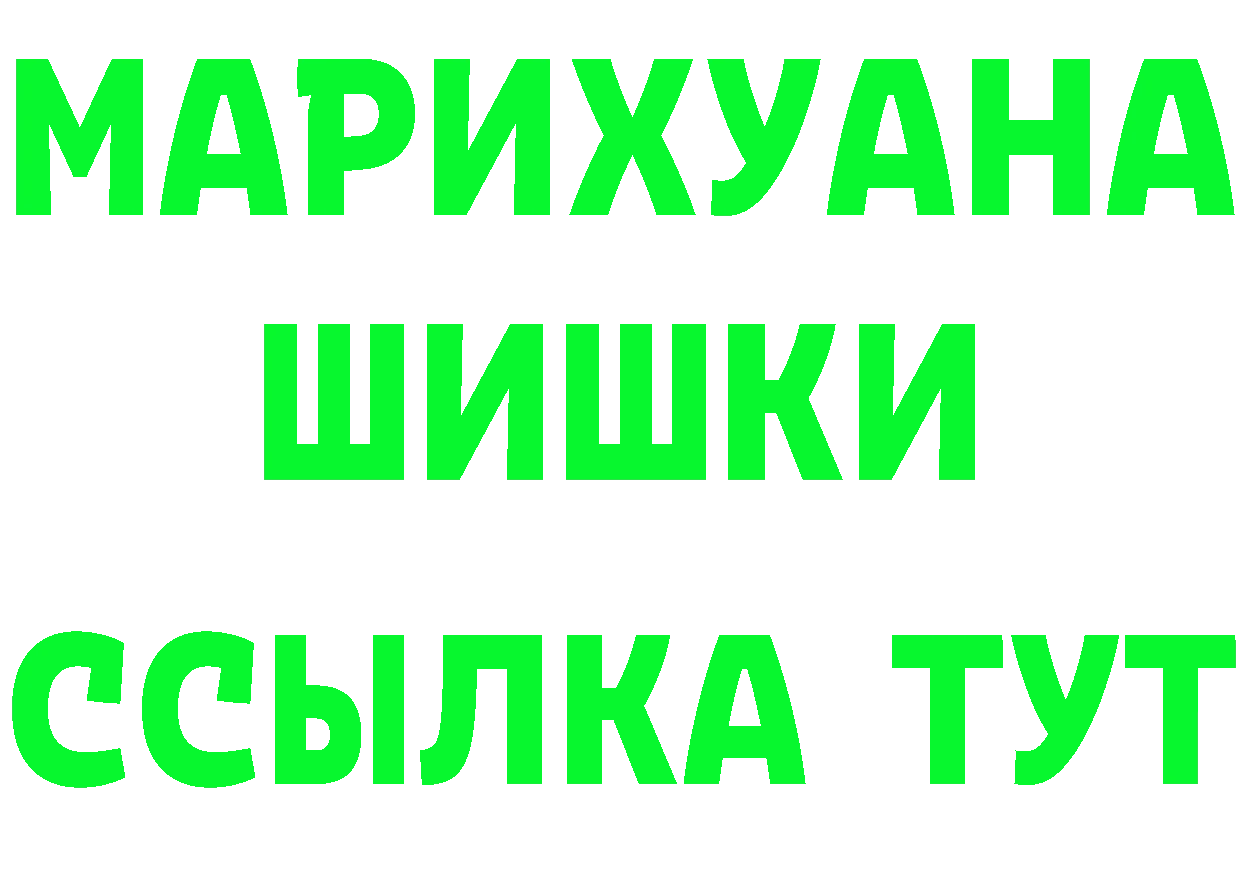 МАРИХУАНА
ШИШКИ
ССЫЛКА ТУТ